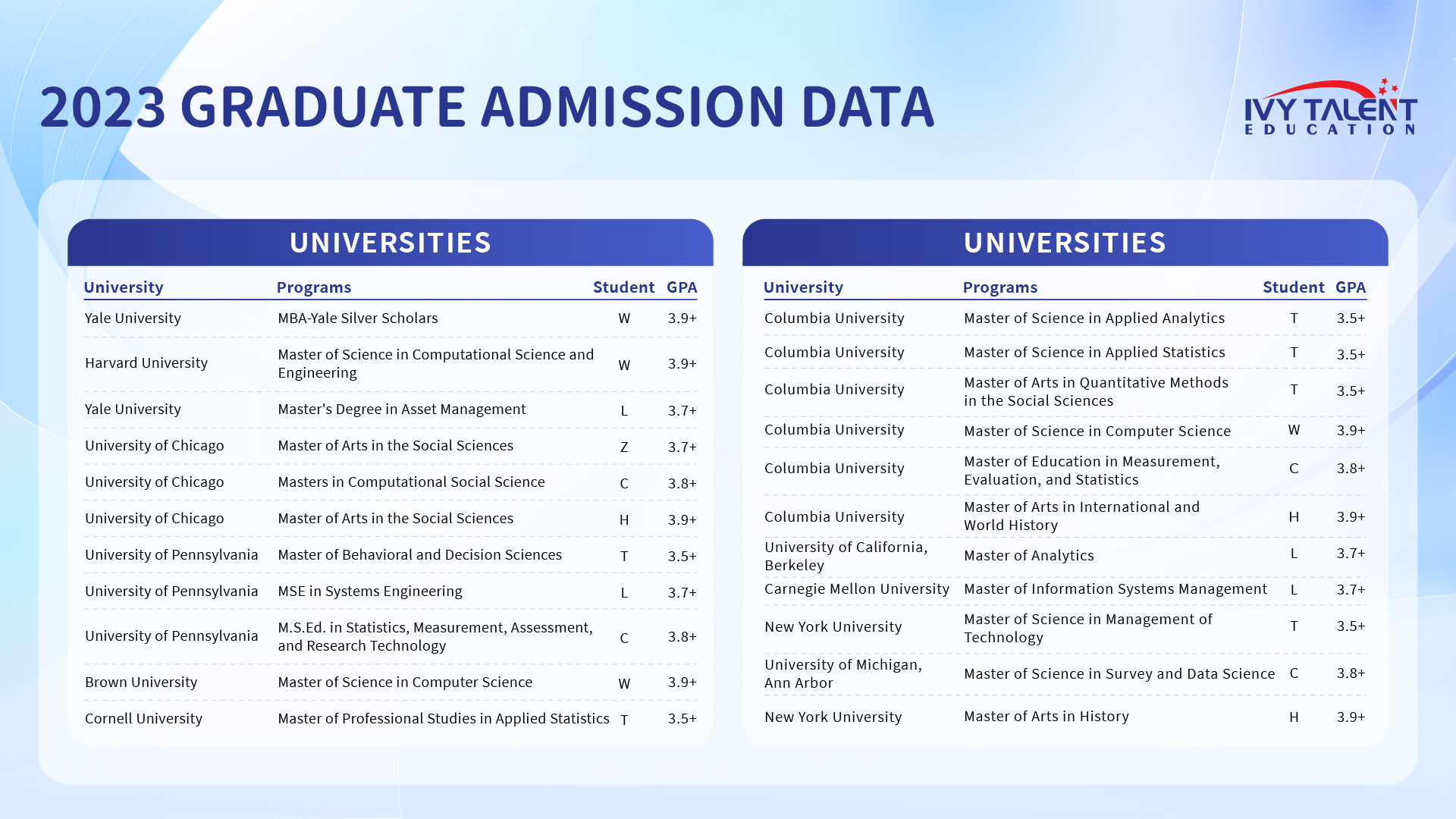 2023 GRADUATE ADMISSION DATA

IVY TALENT EDUCATION

UNIVERSITIES

| University | Programs | Student | GPA |
|---|---|---|---|
| Yale University | MBA-Yale Silver Scholars | W | 3.9+ |
| Harvard University | Master of Science in Computational Science and Engineering | W | 3.9+ |
| Yale University | Master's Degree in Asset Management | L | 3.7+ |
| University of Chicago | Master of Arts in the Social Sciences | Z | 3.7+ |
| University of Chicago | Masters in Computational Social Science | C | 3.8+ |
| University of Chicago | Master of Arts in the Social Sciences | H | 3.9+ |
| University of Pennsylvania | Master of Behavioral and Decision Sciences | T | 3.5+ |
| University of Pennsylvania | MSE in Systems Engineering | L | 3.7+ |
| University of Pennsylvania | M.S.Ed. in Statistics, Measurement, Assessment, and Research Technology | C | 3.8+ |
| Brown University | Master of Science in Computer Science | W | 3.9+ |
| Cornell University | Master of Professional Studies in Applied Statistics | T | 3.5+ |

UNIVERSITIES

| University | Programs | Student | GPA |
|---|---|---|---|
| Columbia University | Master of Science in Applied Analytics | T | 3.5+ |
| Columbia University | Master of Science in Applied Statistics | T | 3.5+ |
| Columbia University | Master of Arts in Quantitative Methods in the Social Sciences | T | 3.5+ |
| Columbia University | Master of Science in Computer Science | W | 3.9+ |
| Columbia University | Master of Education in Measurement, Evaluation, and Statistics | C | 3.8+ |
| Columbia University | Master of Arts in International and World History | H | 3.9+ |
| University of California, Berkeley | Master of Analytics | L | 3.7+ |
| Carnegie Mellon University | Master of Information Systems Management | L | 3.7+ |
| New York University | Master of Science in Management of Technology | T | 3.5+ |
| University of Michigan, Ann Arbor | Master of Science in Survey and Data Science | C | 3.8+ |
| New York University | Master of Arts in History | H | 3.9+ |